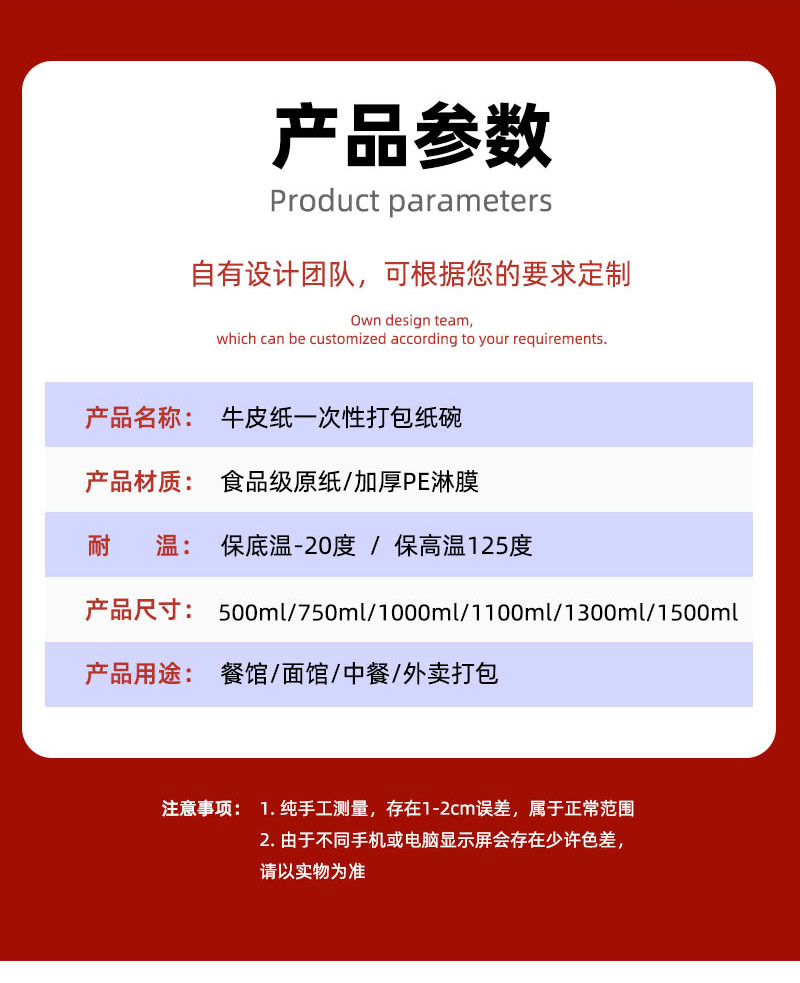 产品参数
Product parameters

自有设计团队，可根据您的要求定制

Own design team,
which can be customized according to your requirements.

| 产品名称： | 牛皮纸一次性打包纸碗 |
|---|---|
| 产品材质： | 食品级原纸/加厚PE淋膜 |
| 耐　　温： | 保底温-20度 / 保高温125度 |
| 产品尺寸： | 500ml/750ml/1000ml/1100ml/1300ml/1500ml |
| 产品用途： | 餐馆/面馆/中餐/外卖打包 |

注意事项： 1. 纯手工测量，存在1-2cm误差，属于正常范围
2. 由于不同手机或电脑显示屏会存在少许色差，请以实物为准